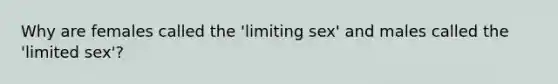 Why are females called the 'limiting sex' and males called the 'limited sex'?